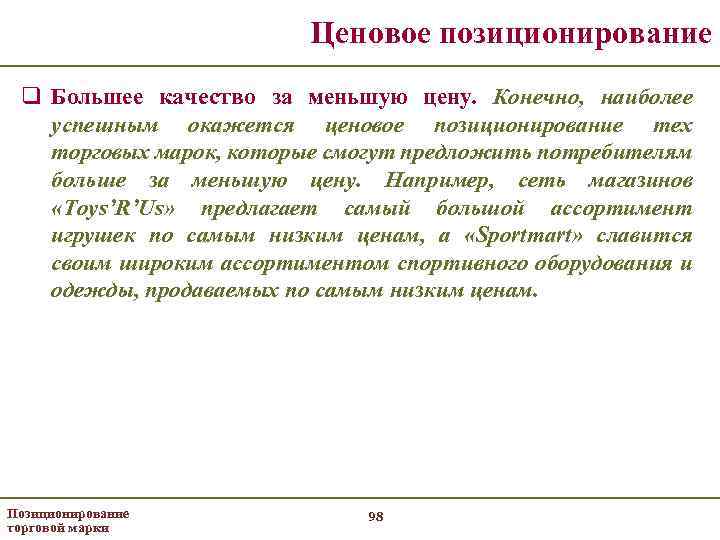 Ценовое позиционирование

❑ Большее качество за меньшую цену. Конечно, наиболее успешным окажется ценовое позиционирование тех торговых марок, которые смогут предложить потребителям больше за меньшую цену. Например, сеть магазинов «Toys'R'Us» предлагает самый большой ассортимент игрушек по самым низким ценам, а «Sportmart» славится своим широким ассортиментом спортивного оборудования и одежды, продаваемых по самым низким ценам.

Позиционирование торговой марки

98